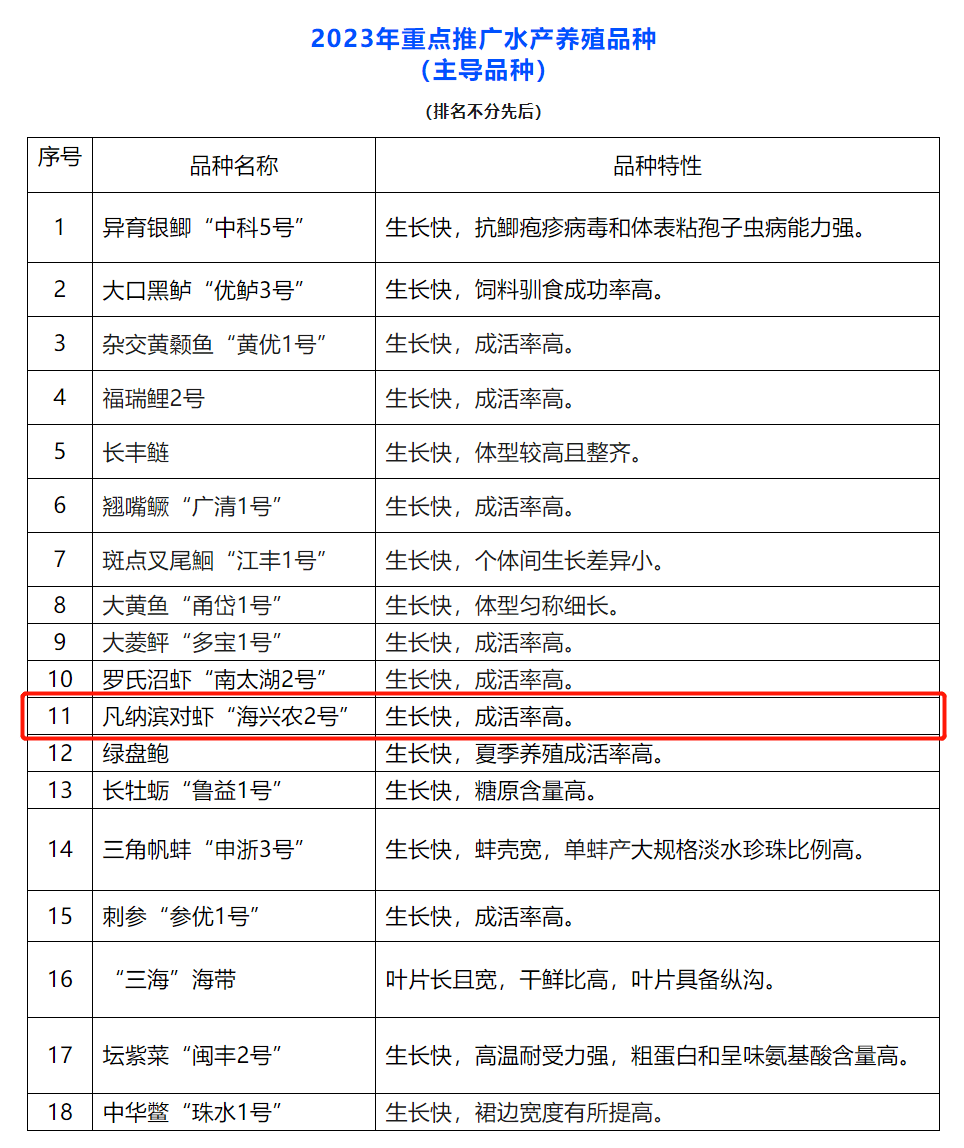 2023年重点推广水产养殖品种
（主导品种）

（排名不分先后）

| 序号 | 品种名称 | 品种特性 |
|---|---|---|
| 1 | 异育银鲫“中科5号” | 生长快，抗鲫疱疹病毒和体表粘孢子虫病能力强。 |
| 2 | 大口黑鲈“优鲈3号” | 生长快，饲料驯食成功率高。 |
| 3 | 杂交黄颡鱼“黄优1号” | 生长快，成活率高。 |
| 4 | 福瑞鲤2号 | 生长快，成活率高。 |
| 5 | 长丰鲢 | 生长快，体型较高且整齐。 |
| 6 | 翘嘴鳜“广清1号” | 生长快，成活率高。 |
| 7 | 斑点叉尾鮰“江丰1号” | 生长快，个体间生长差异小。 |
| 8 | 大黄鱼“甬岱1号” | 生长快，体型匀称细长。 |
| 9 | 大菱鲆“多宝1号” | 生长快，成活率高。 |
| 10 | 罗氏沼虾“南太湖2号” | 生长快，成活率高。 |
| 11 | 凡纳滨对虾“海兴农2号” | 生长快，成活率高。 |
| 12 | 绿盘鲍 | 生长快，夏季养殖成活率高。 |
| 13 | 长牡蛎“鲁益1号” | 生长快，糖原含量高。 |
| 14 | 三角帆蚌“申浙3号” | 生长快，蚌壳宽，单蚌产大规格淡水珍珠比例高。 |
| 15 | 刺参“参优1号” | 生长快，成活率高。 |
| 16 | “三海”海带 | 叶片长且宽，干鲜比高，叶片具备纵沟。 |
| 17 | 坛紫菜“闽丰2号” | 生长快，高温耐受力强，粗蛋白和呈味氨基酸含量高。 |
| 18 | 中华鳖“珠水1号” | 生长快，裙边宽度有所提高。 |